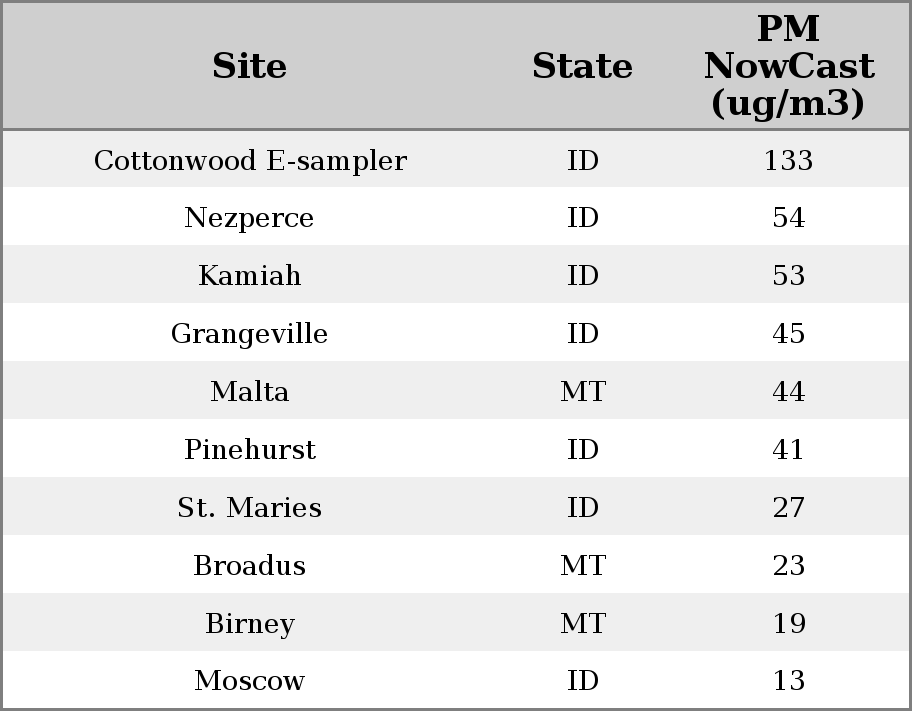 | Site | State | PM NowCast (ug/m3) |
|---|---|---|
| Cottonwood E-sampler | ID | 133 |
| Nezperce | ID | 54 |
| Kamiah | ID | 53 |
| Grangeville | ID | 45 |
| Malta | MT | 44 |
| Pinehurst | ID | 41 |
| St. Maries | ID | 27 |
| Broadus | MT | 23 |
| Birney | MT | 19 |
| Moscow | ID | 13 |